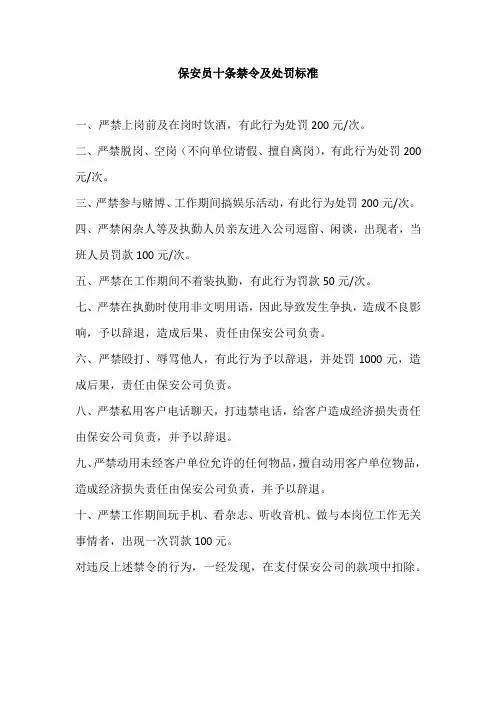 保安员十条禁令及处罚标准

一、严禁上岗前及在岗时饮酒，有此行为处罚 200 元/次。

二、严禁脱岗、空岗（不向单位请假、擅自离岗），有此行为处罚 200 元/次。

三、严禁参与赌博、工作期间搞娱乐活动，有此行为处罚 200 元/次。

四、严禁闲杂人等及执勤人员亲友进入公司逗留、闲谈，出现者，当班人员罚款 100 元/次。

五、严禁在工作期间不着装执勤，有此行为罚款 50 元/次。

七、严禁在执勤时使用非文明用语，因此导致发生争执，造成不良影响，予以辞退，造成后果、责任由保安公司负责。

六、严禁殴打、辱骂他人，有此行为予以辞退，并处罚 1000 元，造成后果，责任由保安公司负责。

八、严禁私用客户电话聊天，打违禁电话，给客户造成经济损失责任由保安公司负责，并予以辞退。

九、严禁动用未经客户单位允许的任何物品，擅自动用客户单位物品，造成经济损失责任由保安公司负责，并予以辞退。

十、严禁工作期间玩手机、看杂志、听收音机、做与本岗位工作无关事情者，出现一次罚款 100 元。

对违反上述禁令的行为，一经发现，在支付保安公司的款项中扣除。